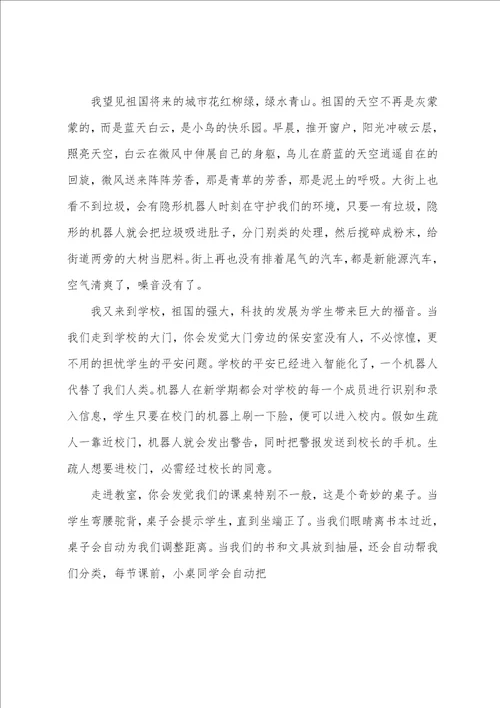 我望见祖国将来的城市花红柳绿，绿水青山。祖国的天空不再是灰蒙蒙的，而是蓝天白云，是小鸟的快乐园。早晨，推开窗户，阳光冲破云层，照亮天空，白云在微风中伸展自己的身躯，鸟儿在蔚蓝的天空逍遥自在的回旋，微风送来阵阵芳香，那是青草的芳香，那是泥土的呼吸。大街上也看不到垃圾，会有隐形机器人时刻在守护我们的环境，只要一有垃圾，隐形的机器人就会把垃圾吸进肚子，分门别类的处理，然后搅碎成粉末，给街道两旁的大树当肥料。街上再也没有排着尾气的汽车，都是新能源汽车，空气清爽了，噪音没有了。

我又来到学校，祖国的强大，科技的发展为学生带来巨大的福音。当我们走到学校的大门，你会发觉大门旁边的保安室没有人，不必惊惶，更不用的担忧学生的平安问题。学校的平安已经进入智能化了，一个机器人代替了我们人类。机器人在新学期都会对学校的每一个成员进行识别和录入信息，学生只要在校门的机器上刷一下脸，便可以进入校内。假如生疏人一靠近校门，机器人就会发出警告，同时把警报发送到校长的手机。生疏人想要进校门，必需经过校长的同意。

走进教室，你会发觉我们的课桌特别不一般，这是个奇妙的桌子。当学生弯腰驼背，桌子会提示学生，直到坐端正了。当我们眼睛离书本过近，桌子会自动为我们调整距离。当我们的书和文具放到抽屉，还会自动帮我们分类，每节课前，小桌同学会自动把